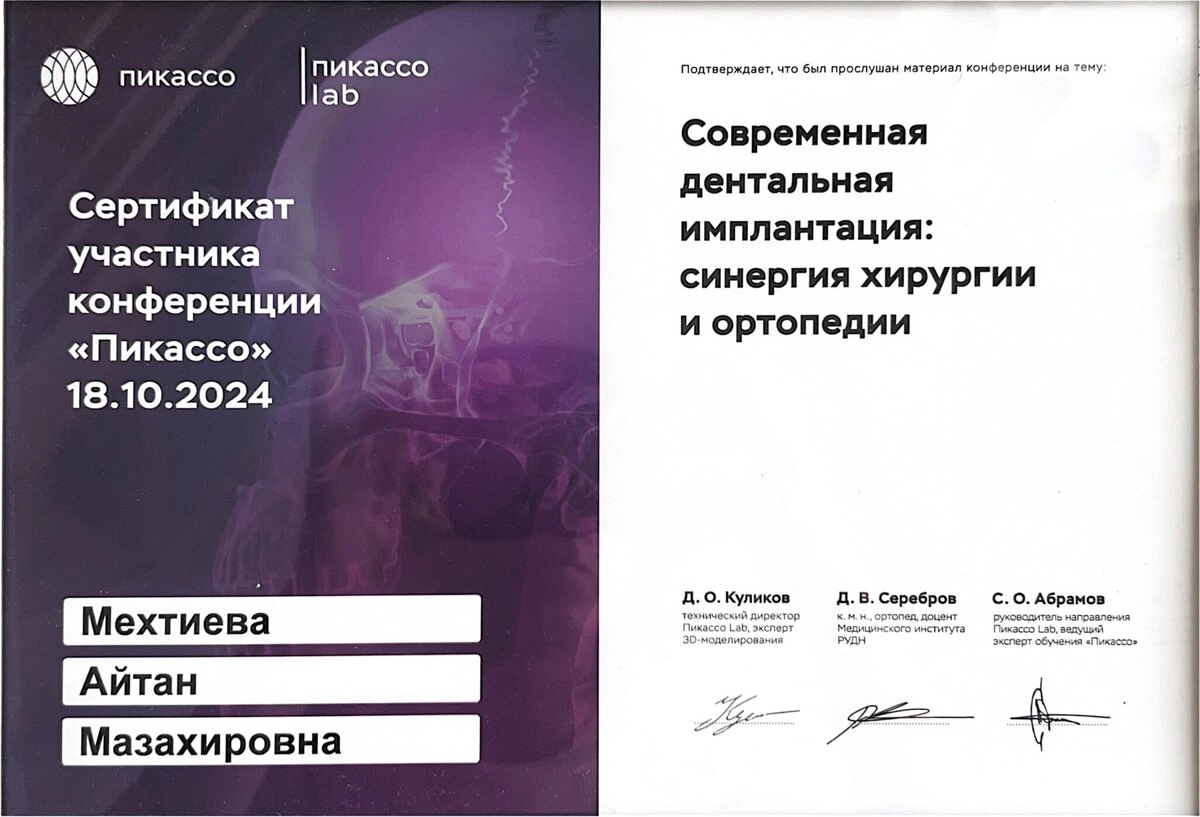 пикассо

пикассо
lab

Сертификат участника конференции «Пикассо» 18.10.2024

Мехтиева

Айтан

Мазахировна

Подтверждает, что был прослушан материал конференции на тему:

Современная дентальная имплантация: синергия хирургии и ортопедии

Д. О. Куликов
технический директор Пикассо Lab, эксперт 3D-моделирования

Д. В. Серебров
к. м. н., ортопед, доцент Медицинского института РУДН

С. О. Абрамов
руководитель направления Пикассо Lab, ведущий эксперт обучения «Пикассо»